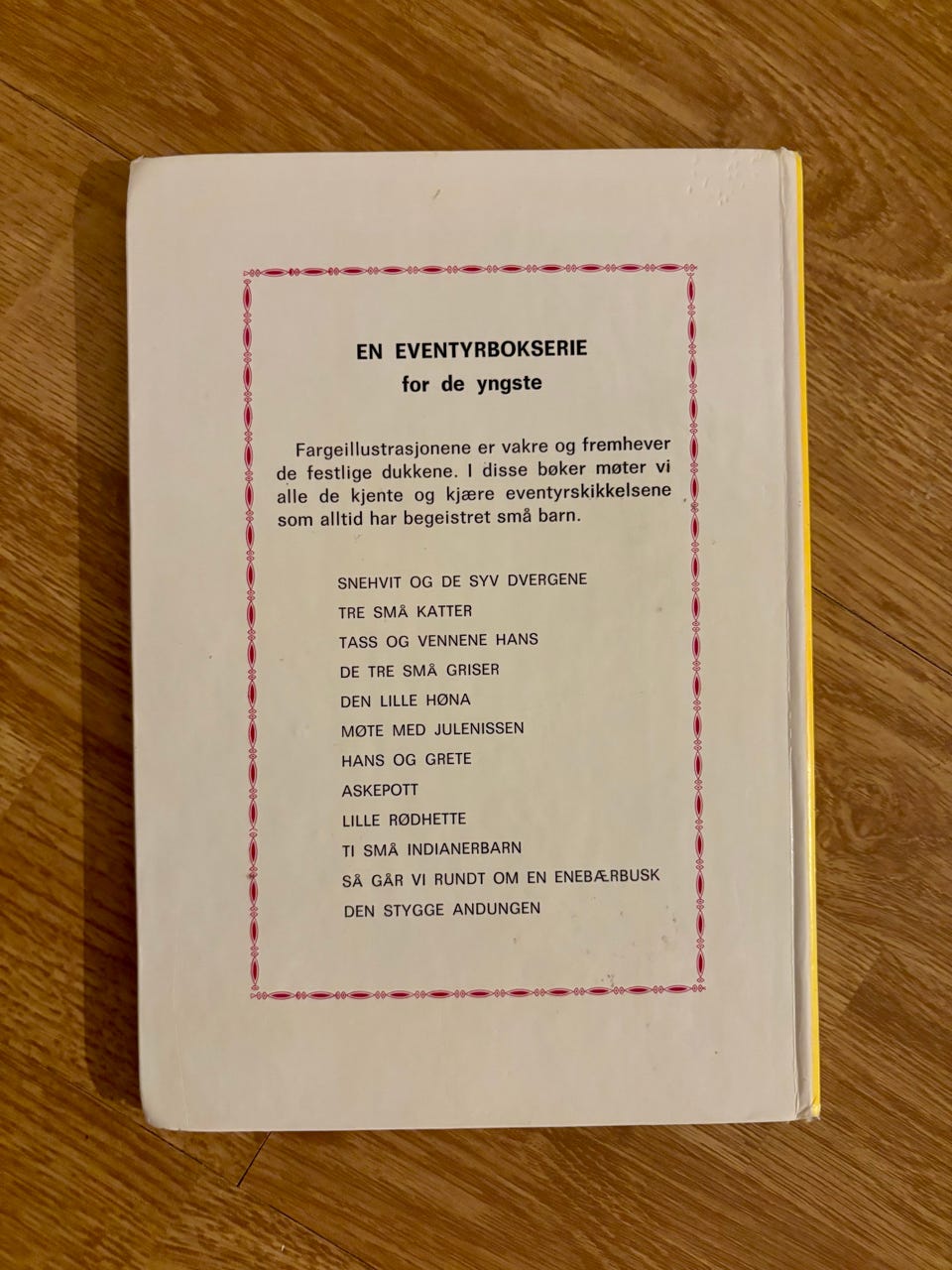 EN EVENTYRBOKSERIE
for de yngste

Fargeillustrasjonene er vakre og fremhever de festlige dukkene. I disse bøker møter vi alle de kjente og kjære eventyrskikkelsene som alltid har begeistret små barn.

SNEHVIT OG DE SYV DVERGENE
TRE SMÅ KATTER
TASS OG VENNENE HANS
DE TRE SMÅ GRISER
DEN LILLE HØNA
MØTE MED JULENISSEN
HANS OG GRETE
ASKEPOTT
LILLE RØDHETTE
TI SMÅ INDIANERBARN
SÅ GÅR VI RUNDT OM EN ENEBÆRBUSK
DEN STYGGE ANDUNGEN